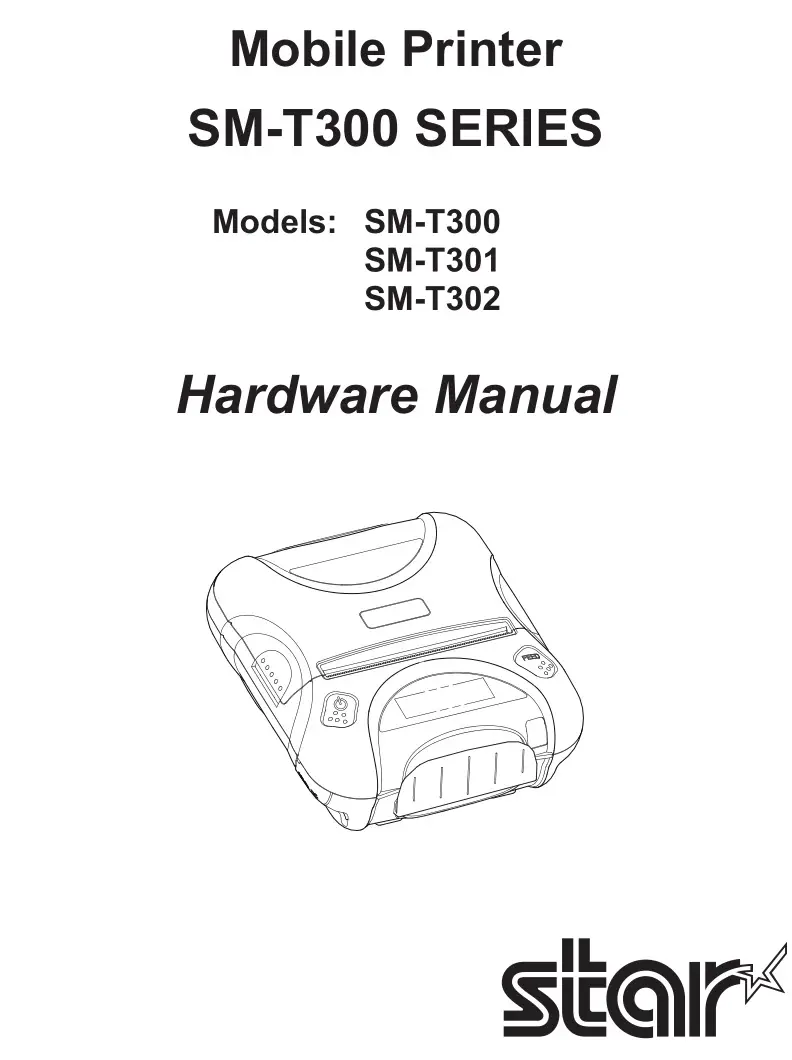 Mobile Printer

SM-T300 SERIES

Models: SM-T300
SM-T301
SM-T302

Hardware Manual

FEED

star